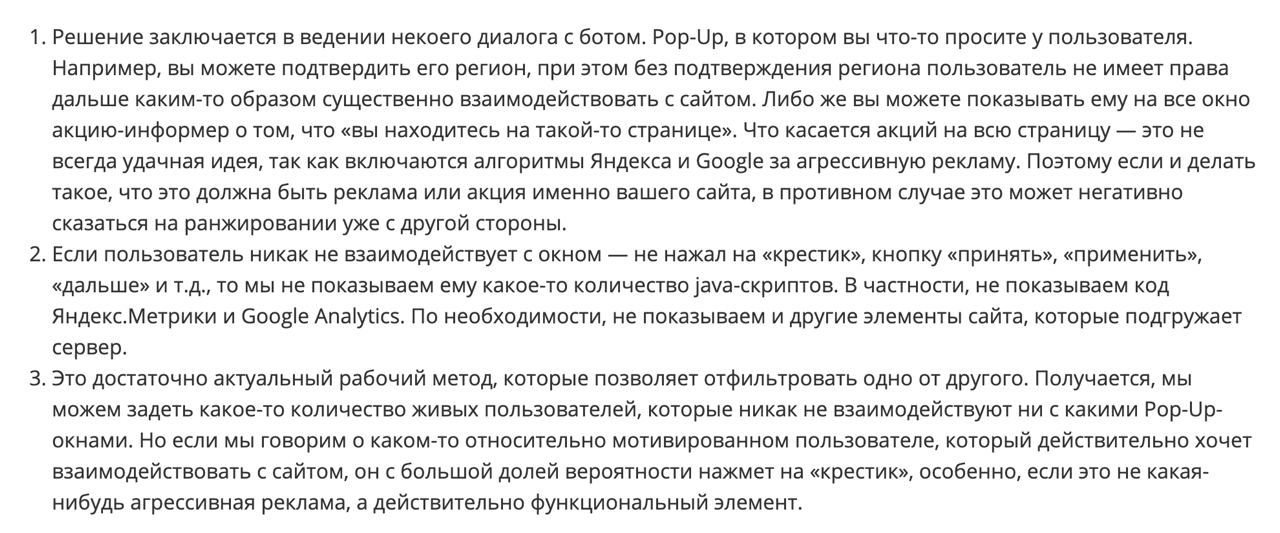 1. Решение заключается в ведении некоего диалога с ботом. Pop-Up, в котором вы что-то просите у пользователя. Например, вы можете подтвердить его регион, при этом без подтверждения региона пользователь не имеет права дальше каким-то образом существенно взаимодействовать с сайтом. Либо же вы можете показывать ему на все окно акцию-информер о том, что «вы находитесь на такой-то странице». Что касается акций на всю страницу — это не всегда удачная идея, так как включаются алгоритмы Яндекса и Google за агрессивную рекламу. Поэтому если и делать такое, что это должна быть реклама или акция именно вашего сайта, в противном случае это может негативно сказаться на ранжировании уже с другой стороны.
2. Если пользователь никак не взаимодействует с окном — не нажал на «крестик», кнопку «принять», «применить», «дальше» и т.д., то мы не показываем ему какое-то количество java-скриптов. В частности, не показываем код Яндекс.Метрики и Google Analytics. По необходимости, не показываем и другие элементы сайта, которые подгружает сервер.
3. Это достаточно актуальный рабочий метод, которые позволяет отфильтровать одно от другого. Получается, мы можем задеть какое-то количество живых пользователей, которые никак не взаимодействуют ни с какими Pop-Up-окнами. Но если мы говорим о каком-то относительно мотивированном пользователе, который действительно хочет взаимодействовать с сайтом, он с большой долей вероятности нажмет на «крестик», особенно, если это не какая-нибудь агрессивная реклама, а действительно функциональный элемент.